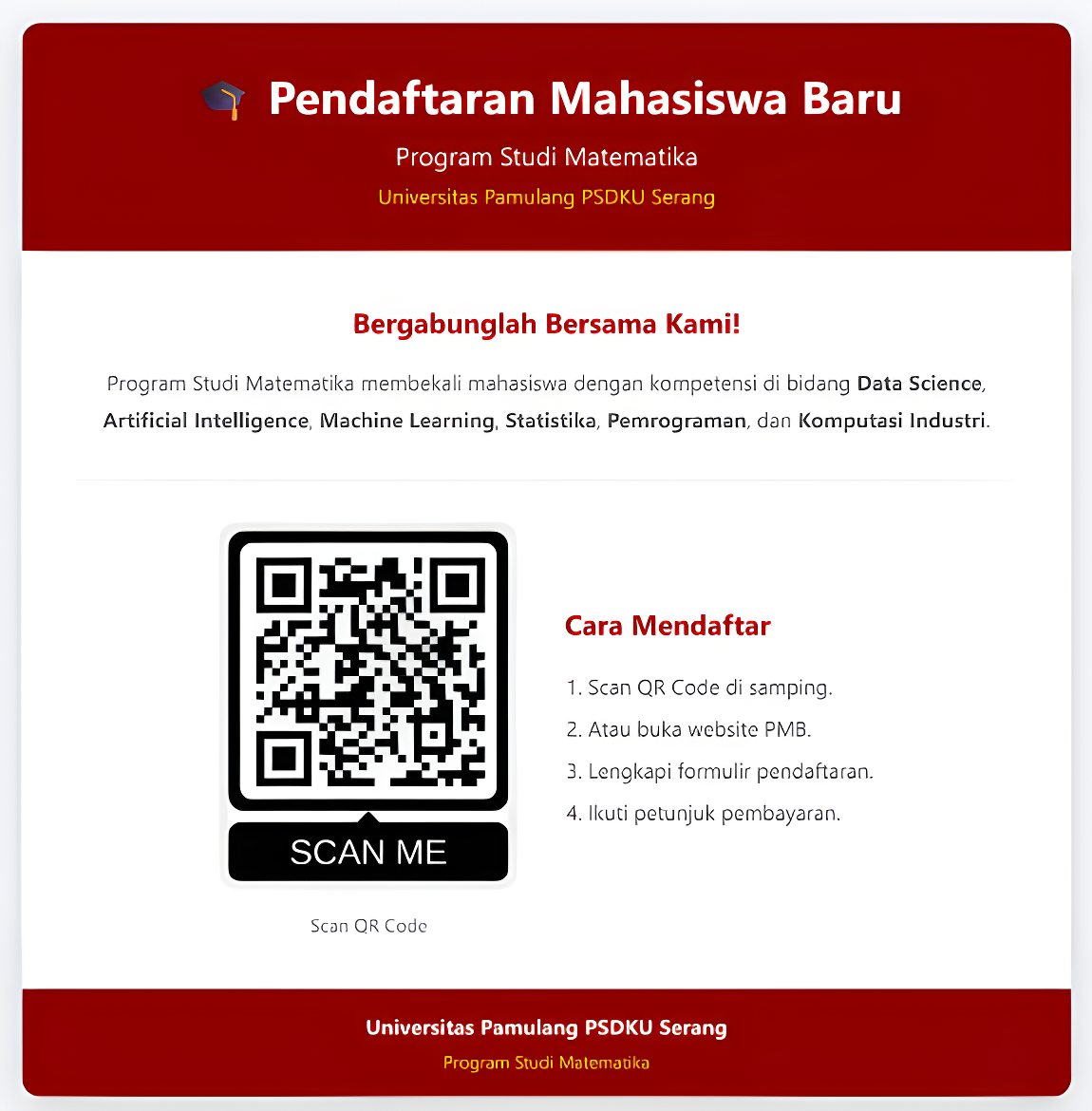 Pendaftaran Mahasiswa Baru

Program Studi Matematika

Universitas Pamulang PSDKU Serang

Bergabunglah Bersama Kami!

Program Studi Matematika membekali mahasiswa dengan kompetensi di bidang Data Science, Artificial Intelligence, Machine Learning, Statistika, Pemrograman, dan Komputasi Industri.

SCAN ME

Scan QR Code

Cara Mendaftar

1. Scan QR Code di samping.

2. Atau buka website PMB.

3. Lengkapi formulir pendaftaran.

4. Ikuti petunjuk pembayaran.

Universitas Pamulang PSDKU Serang

Program Studi Matematika